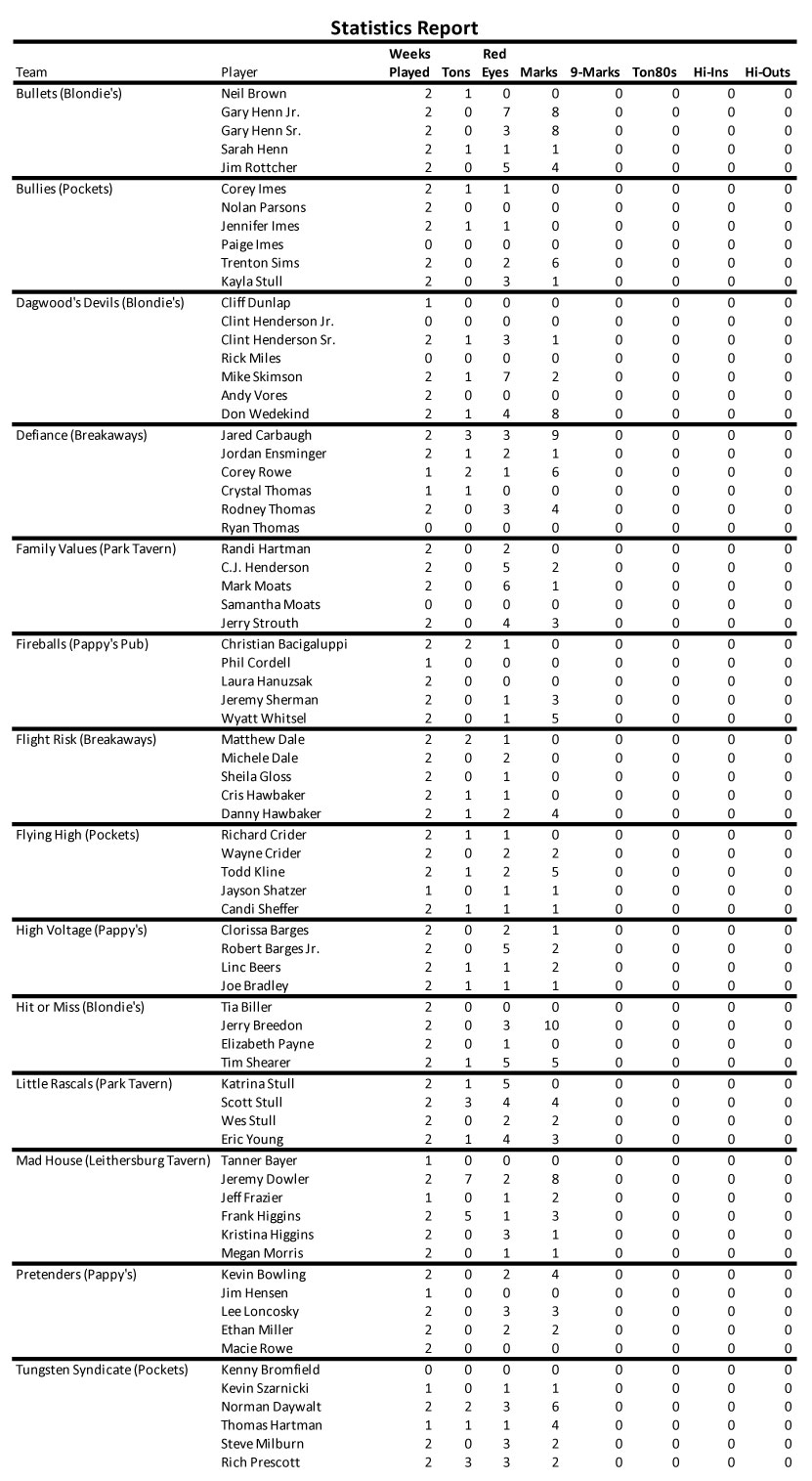 Statistics Report

| Team | Player | Weeks Played | Tons | Red Eyes | Marks | 9-Marks | Ton80s | Hi-Ins | Hi-Outs |
|---|---|---|---|---|---|---|---|---|---|
| Bullets (Blondie's) | Neil Brown | 2 | 1 | 0 | 0 | 0 | 0 | 0 | 0 |
| | Gary Henn Jr. | 2 | 0 | 7 | 8 | 0 | 0 | 0 | 0 |
| | Gary Henn Sr. | 2 | 0 | 3 | 8 | 0 | 0 | 0 | 0 |
| | Sarah Henn | 2 | 1 | 1 | 1 | 0 | 0 | 0 | 0 |
| | Jim Rottcher | 2 | 0 | 5 | 4 | 0 | 0 | 0 | 0 |
| Bullies (Pockets) | Corey Imes | 2 | 1 | 1 | 0 | 0 | 0 | 0 | 0 |
| | Nolan Parsons | 2 | 0 | 0 | 0 | 0 | 0 | 0 | 0 |
| | Jennifer Imes | 2 | 1 | 1 | 0 | 0 | 0 | 0 | 0 |
| | Paige Imes | 0 | 0 | 0 | 0 | 0 | 0 | 0 | 0 |
| | Trenton Sims | 2 | 0 | 2 | 6 | 0 | 0 | 0 | 0 |
| | Kayla Stull | 2 | 0 | 3 | 1 | 0 | 0 | 0 | 0 |
| Dagwood's Devils (Blondie's) | Cliff Dunlap | 1 | 0 | 0 | 0 | 0 | 0 | 0 | 0 |
| | Clint Henderson Jr. | 0 | 0 | 0 | 0 | 0 | 0 | 0 | 0 |
| | Clint Henderson Sr. | 2 | 1 | 3 | 1 | 0 | 0 | 0 | 0 |
| | Rick Miles | 0 | 0 | 0 | 0 | 0 | 0 | 0 | 0 |
| | Mike Skimson | 2 | 1 | 7 | 2 | 0 | 0 | 0 | 0 |
| | Andy Vores | 2 | 0 | 0 | 0 | 0 | 0 | 0 | 0 |
| | Don Wedekind | 2 | 1 | 4 | 8 | 0 | 0 | 0 | 0 |
| Defiance (Breakaways) | Jared Carbaugh | 2 | 3 | 3 | 9 | 0 | 0 | 0 | 0 |
| | Jordan Ensminger | 2 | 1 | 2 | 1 | 0 | 0 | 0 | 0 |
| | Corey Rowe | 1 | 2 | 1 | 6 | 0 | 0 | 0 | 0 |
| | Crystal Thomas | 1 | 1 | 0 | 0 | 0 | 0 | 0 | 0 |
| | Rodney Thomas | 2 | 0 | 3 | 4 | 0 | 0 | 0 | 0 |
| | Ryan Thomas | 0 | 0 | 0 | 0 | 0 | 0 | 0 | 0 |
| Family Values (Park Tavern) | Randi Hartman | 2 | 0 | 2 | 0 | 0 | 0 | 0 | 0 |
| | C.J. Henderson | 2 | 0 | 5 | 2 | 0 | 0 | 0 | 0 |
| | Mark Moats | 2 | 0 | 6 | 1 | 0 | 0 | 0 | 0 |
| | Samantha Moats | 0 | 0 | 0 | 0 | 0 | 0 | 0 | 0 |
| | Jerry Strouth | 2 | 0 | 4 | 3 | 0 | 0 | 0 | 0 |
| Fireballs (Pappy's Pub) | Christian Bacigaluppi | 2 | 2 | 1 | 0 | 0 | 0 | 0 | 0 |
| | Phil Cordell | 1 | 0 | 0 | 0 | 0 | 0 | 0 | 0 |
| | Laura Hanuzsak | 2 | 0 | 0 | 0 | 0 | 0 | 0 | 0 |
| | Jeremy Sherman | 2 | 0 | 1 | 3 | 0 | 0 | 0 | 0 |
| | Wyatt Whitsel | 2 | 0 | 1 | 5 | 0 | 0 | 0 | 0 |
| Flight Risk (Breakaways) | Matthew Dale | 2 | 2 | 1 | 0 | 0 | 0 | 0 | 0 |
| | Michele Dale | 2 | 0 | 2 | 0 | 0 | 0 | 0 | 0 |
| | Sheila Gloss | 2 | 0 | 1 | 0 | 0 | 0 | 0 | 0 |
| | Cris Hawbaker | 2 | 1 | 1 | 0 | 0 | 0 | 0 | 0 |
| | Danny Hawbaker | 2 | 1 | 2 | 4 | 0 | 0 | 0 | 0 |
| Flying High (Pockets) | Richard Crider | 2 | 1 | 1 | 0 | 0 | 0 | 0 | 0 |
| | Wayne Crider | 2 | 0 | 2 | 2 | 0 | 0 | 0 | 0 |
| | Todd Kline | 2 | 1 | 2 | 5 | 0 | 0 | 0 | 0 |
| | Jayson Shatzer | 1 | 0 | 1 | 1 | 0 | 0 | 0 | 0 |
| | Candi Sheffer | 2 | 1 | 1 | 1 | 0 | 0 | 0 | 0 |
| High Voltage (Pappy's) | Clorissa Barges | 2 | 0 | 2 | 1 | 0 | 0 | 0 | 0 |
| | Robert Barges Jr. | 2 | 0 | 5 | 2 | 0 | 0 | 0 | 0 |
| | Linc Beers | 2 | 1 | 1 | 2 | 0 | 0 | 0 | 0 |
| | Joe Bradley | 2 | 1 | 1 | 1 | 0 | 0 | 0 | 0 |
| Hit or Miss (Blondie's) | Tia Biller | 2 | 0 | 0 | 0 | 0 | 0 | 0 | 0 |
| | Jerry Breedon | 2 | 0 | 3 | 10 | 0 | 0 | 0 | 0 |
| | Elizabeth Payne | 2 | 0 | 1 | 0 | 0 | 0 | 0 | 0 |
| | Tim Shearer | 2 | 1 | 5 | 5 | 0 | 0 | 0 | 0 |
| Little Rascals (Park Tavern) | Katrina Stull | 2 | 1 | 5 | 0 | 0 | 0 | 0 | 0 |
| | Scott Stull | 2 | 3 | 4 | 4 | 0 | 0 | 0 | 0 |
| | Wes Stull | 2 | 0 | 2 | 2 | 0 | 0 | 0 | 0 |
| | Eric Young | 2 | 1 | 4 | 3 | 0 | 0 | 0 | 0 |
| Mad House (Leithersburg Tavern) | Tanner Bayer | 1 | 0 | 0 | 0 | 0 | 0 | 0 | 0 |
| | Jeremy Dowler | 2 | 7 | 2 | 8 | 0 | 0 | 0 | 0 |
| | Jeff Frazier | 1 | 0 | 1 | 2 | 0 | 0 | 0 | 0 |
| | Frank Higgins | 2 | 5 | 1 | 3 | 0 | 0 | 0 | 0 |
| | Kristina Higgins | 2 | 0 | 3 | 1 | 0 | 0 | 0 | 0 |
| | Megan Morris | 2 | 0 | 1 | 1 | 0 | 0 | 0 | 0 |
| Pretenders (Pappy's) | Kevin Bowling | 2 | 0 | 2 | 4 | 0 | 0 | 0 | 0 |
| | Jim Hensen | 1 | 0 | 0 | 0 | 0 | 0 | 0 | 0 |
| | Lee Loncosky | 2 | 0 | 3 | 3 | 0 | 0 | 0 | 0 |
| | Ethan Miller | 2 | 0 | 2 | 2 | 0 | 0 | 0 | 0 |
| | Macie Rowe | 2 | 0 | 0 | 0 | 0 | 0 | 0 | 0 |
| Tungsten Syndicate (Pockets) | Kenny Bromfield | 0 | 0 | 0 | 0 | 0 | 0 | 0 | 0 |
| | Kevin Szarnicki | 1 | 0 | 1 | 1 | 0 | 0 | 0 | 0 |
| | Norman Daywalt | 2 | 2 | 3 | 6 | 0 | 0 | 0 | 0 |
| | Thomas Hartman | 1 | 1 | 1 | 4 | 0 | 0 | 0 | 0 |
| | Steve Milburn | 2 | 0 | 3 | 2 | 0 | 0 | 0 | 0 |
| | Rich Prescott | 2 | 3 | 3 | 2 | 0 | 0 | 0 | 0 |